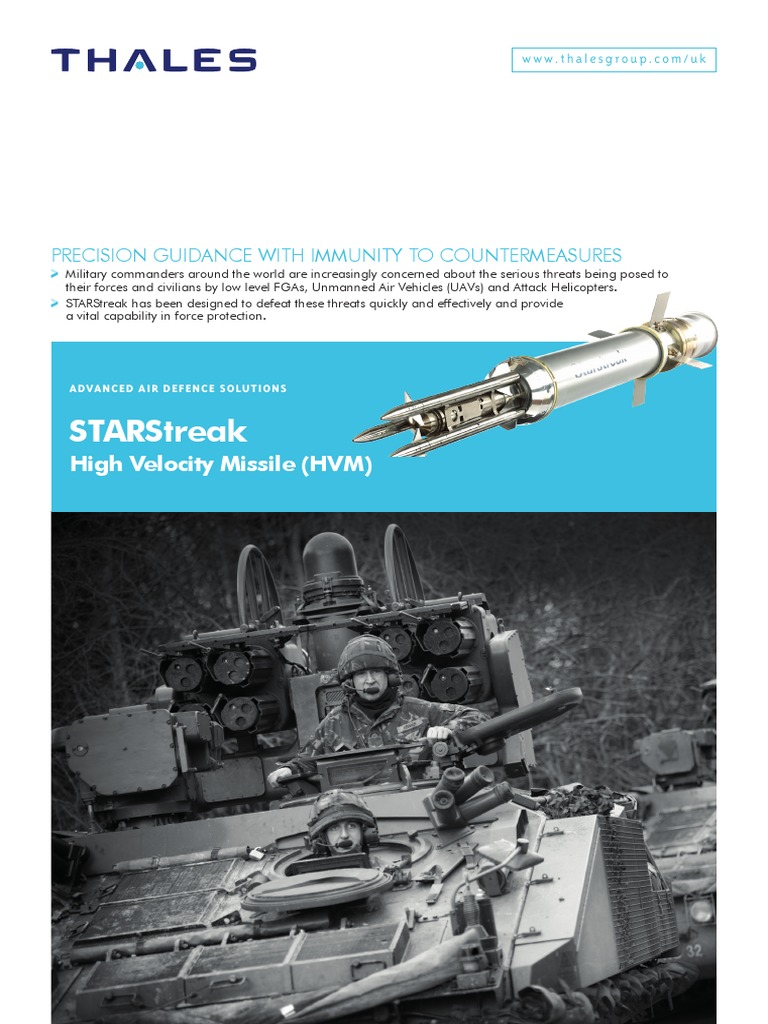 THALES

www.thalesgroup.com/uk

PRECISION GUIDANCE WITH IMMUNITY TO COUNTERMEASURES

Military commanders around the world are increasingly concerned about the serious threats being posed to their forces and civilians by low level FGAs, Unmanned Air Vehicles (UAVs) and Attack Helicopters.

STARStreak has been designed to defeat these threats quickly and effectively and provide a vital capability in force protection.

ADVANCED AIR DEFENCE SOLUTIONS

STARStreak

High Velocity Missile (HVM)

Starstreak

32